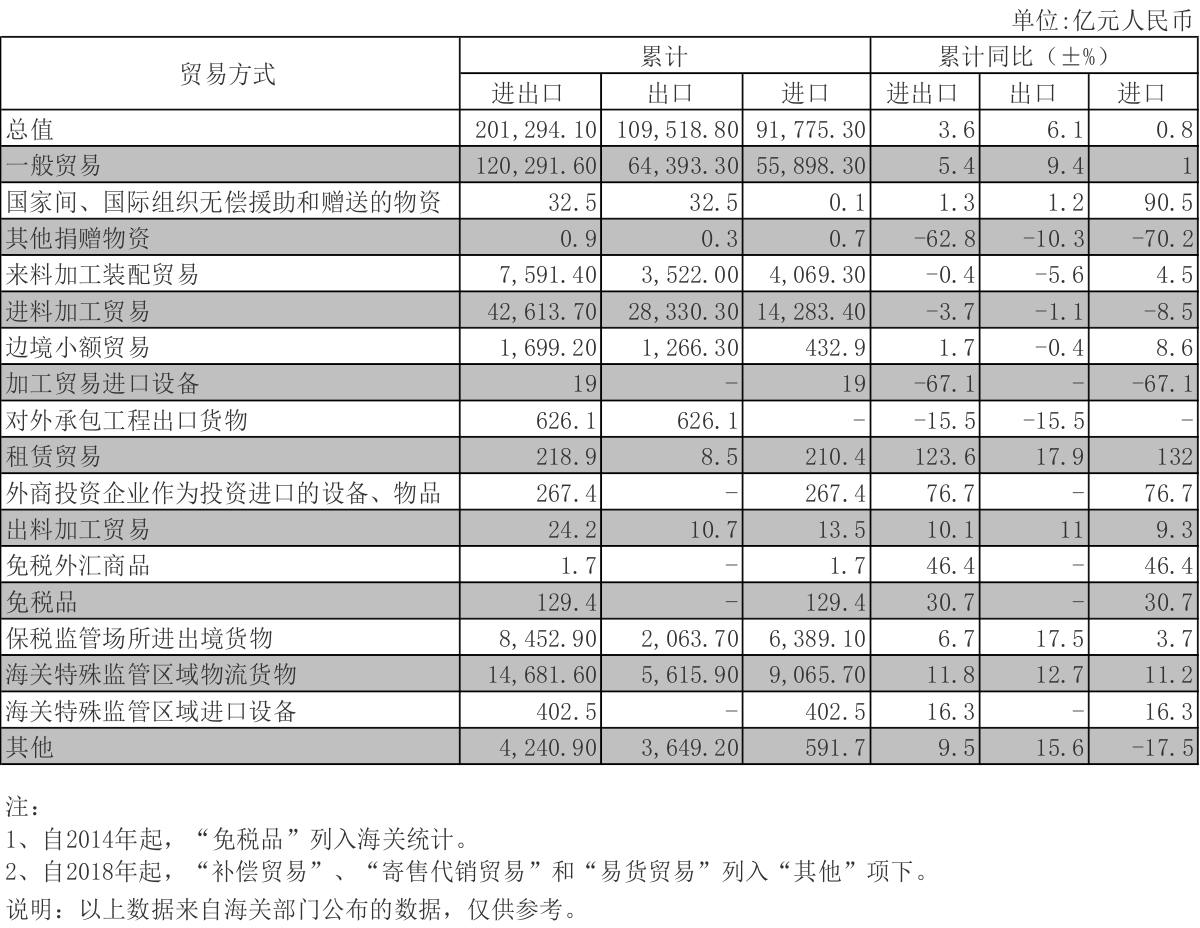 单位:亿元人民币

| 贸易方式 | 累计 进出口 | 累计 出口 | 累计 进口 | 累计同比（±%） 进出口 | 累计同比（±%） 出口 | 累计同比（±%） 进口 |
|---|---|---|---|---|---|---|
| 总值 | 201,294.10 | 109,518.80 | 91,775.30 | 3.6 | 6.1 | 0.8 |
| 一般贸易 | 120,291.60 | 64,393.30 | 55,898.30 | 5.4 | 9.4 | 1 |
| 国家间、国际组织无偿援助和赠送的物资 | 32.5 | 32.5 | 0.1 | 1.3 | 1.2 | 90.5 |
| 其他捐赠物资 | 0.9 | 0.3 | 0.7 | -62.8 | -10.3 | -70.2 |
| 来料加工装配贸易 | 7,591.40 | 3,522.00 | 4,069.30 | -0.4 | -5.6 | 4.5 |
| 进料加工贸易 | 42,613.70 | 28,330.30 | 14,283.40 | -3.7 | -1.1 | -8.5 |
| 边境小额贸易 | 1,699.20 | 1,266.30 | 432.9 | 1.7 | -0.4 | 8.6 |
| 加工贸易进口设备 | 19 | - | 19 | -67.1 | - | -67.1 |
| 对外承包工程出口货物 | 626.1 | 626.1 | - | -15.5 | -15.5 | - |
| 租赁贸易 | 218.9 | 8.5 | 210.4 | 123.6 | 17.9 | 132 |
| 外商投资企业作为投资进口的设备、物品 | 267.4 | - | 267.4 | 76.7 | - | 76.7 |
| 出料加工贸易 | 24.2 | 10.7 | 13.5 | 10.1 | 11 | 9.3 |
| 免税外汇商品 | 1.7 | - | 1.7 | 46.4 | - | 46.4 |
| 免税品 | 129.4 | - | 129.4 | 30.7 | - | 30.7 |
| 保税监管场所进出境货物 | 8,452.90 | 2,063.70 | 6,389.10 | 6.7 | 17.5 | 3.7 |
| 海关特殊监管区域物流货物 | 14,681.60 | 5,615.90 | 9,065.70 | 11.8 | 12.7 | 11.2 |
| 海关特殊监管区域进口设备 | 402.5 | - | 402.5 | 16.3 | - | 16.3 |
| 其他 | 4,240.90 | 3,649.20 | 591.7 | 9.5 | 15.6 | -17.5 |

注：
1、自2014年起，“免税品”列入海关统计。
2、自2018年起，“补偿贸易”、“寄售代销贸易”和“易货贸易”列入“其他”项下。
说明：以上数据来自海关部门公布的数据，仅供参考。